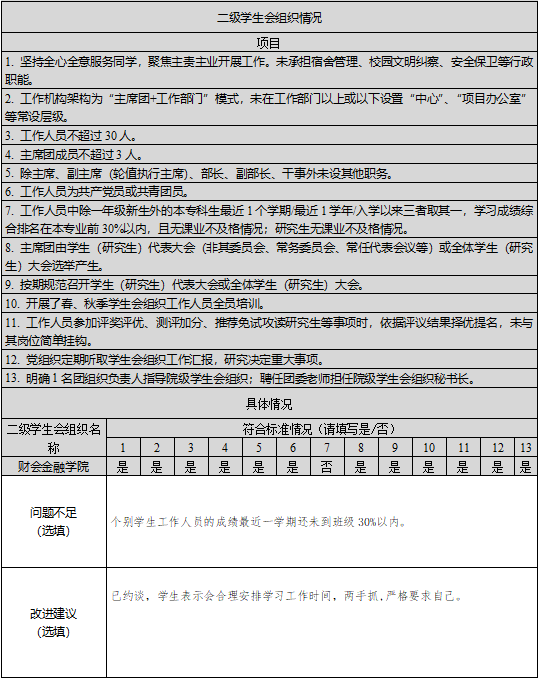 二级学生会组织情况

项目

1. 坚持全心全意服务同学，聚焦主责主业开展工作。未承担宿舍管理、校园文明纠察、安全保卫等行政职能。

2. 工作机构架构为“主席团+工作部门”模式，未在工作部门以上或以下设置“中心”、“项目办公室”等常设层级。

3. 工作人员不超过 30 人。

4. 主席团成员不超过 3 人。

5. 除主席、副主席（轮值执行主席）、部长、副部长、干事外未设其他职务。

6. 工作人员为共产党员或共青团员。

7. 工作人员中除一年级新生外的本专科生最近 1 个学期/最近 1 学年/入学以来三者取其一，学习成绩综合排名在本专业前 30%以内，且无课业不及格情况；研究生无课业不及格情况。

8. 主席团由学生（研究生）代表大会（非其委员会、常务委员会、常任代表会议等）或全体学生（研究生）大会选举产生。

9. 按期规范召开学生（研究生）代表大会或全体学生（研究生）大会。

10. 开展了春、秋季学生会组织工作人员全员培训。

11. 工作人员参加评奖评优、测评加分、推荐免试攻读研究生等事项时，依据评议结果择优提名，未与其岗位简单挂钩。

12. 党组织定期听取学生会组织工作汇报，研究决定重大事项。

13. 明确 1 名团组织负责人指导院级学生会组织；聘任团委老师担任院级学生会组织秘书长。

具体情况

| 二级学生会组织名称 | 符合标准情况（请填写是/否） | | | | | | | | | | | | |
|---|---|---|---|---|---|---|---|---|---|---|---|---|---|
| | 1 | 2 | 3 | 4 | 5 | 6 | 7 | 8 | 9 | 10 | 11 | 12 | 13 |
| 财会金融学院 | 是 | 是 | 是 | 是 | 是 | 是 | 否 | 是 | 是 | 是 | 是 | 是 | 是 |
| 问题不足（选填） | 个别学生工作人员的成绩最近一学期还未到班级 30%以内。 | | | | | | | | | | | | |
| 改进建议（选填） | 已约谈，学生表示会合理安排学习工作时间，两手抓，严格要求自己。 | | | | | | | | | | | | |